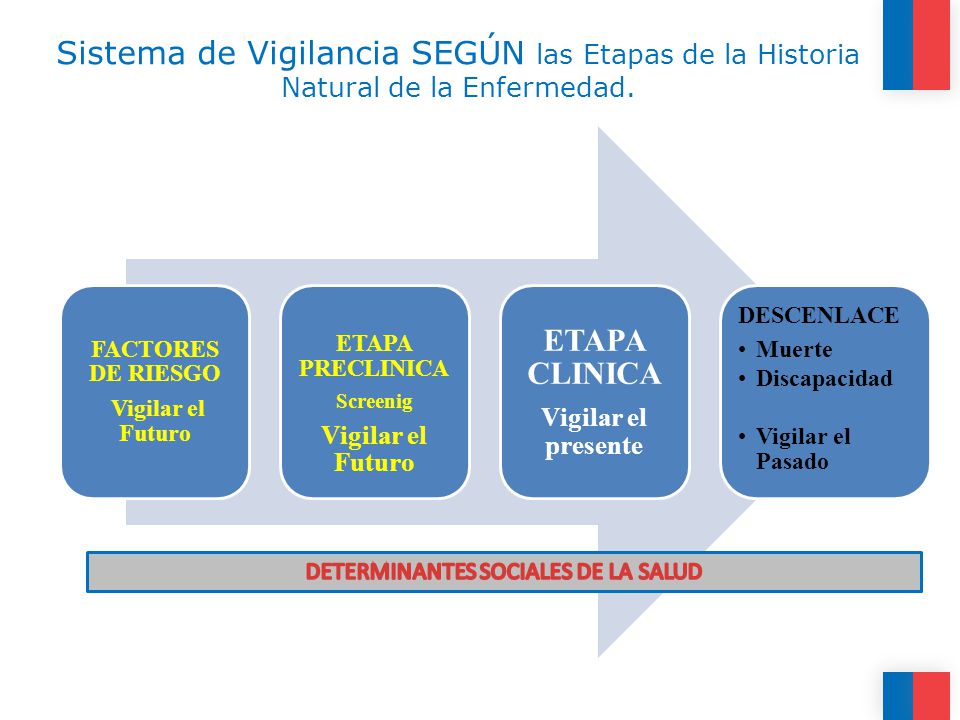 Sistema de Vigilancia SEGÚN las Etapas de la Historia Natural de la Enfermedad.

FACTORES DE RIESGO
Vigilar el Futuro

ETAPA PRECLINICA
Screenig
Vigilar el Futuro

ETAPA CLINICA
Vigilar el presente

DESCENLACE
• Muerte
• Discapacidad
• Vigilar el Pasado

DETERMINANTES SOCIALES DE LA SALUD